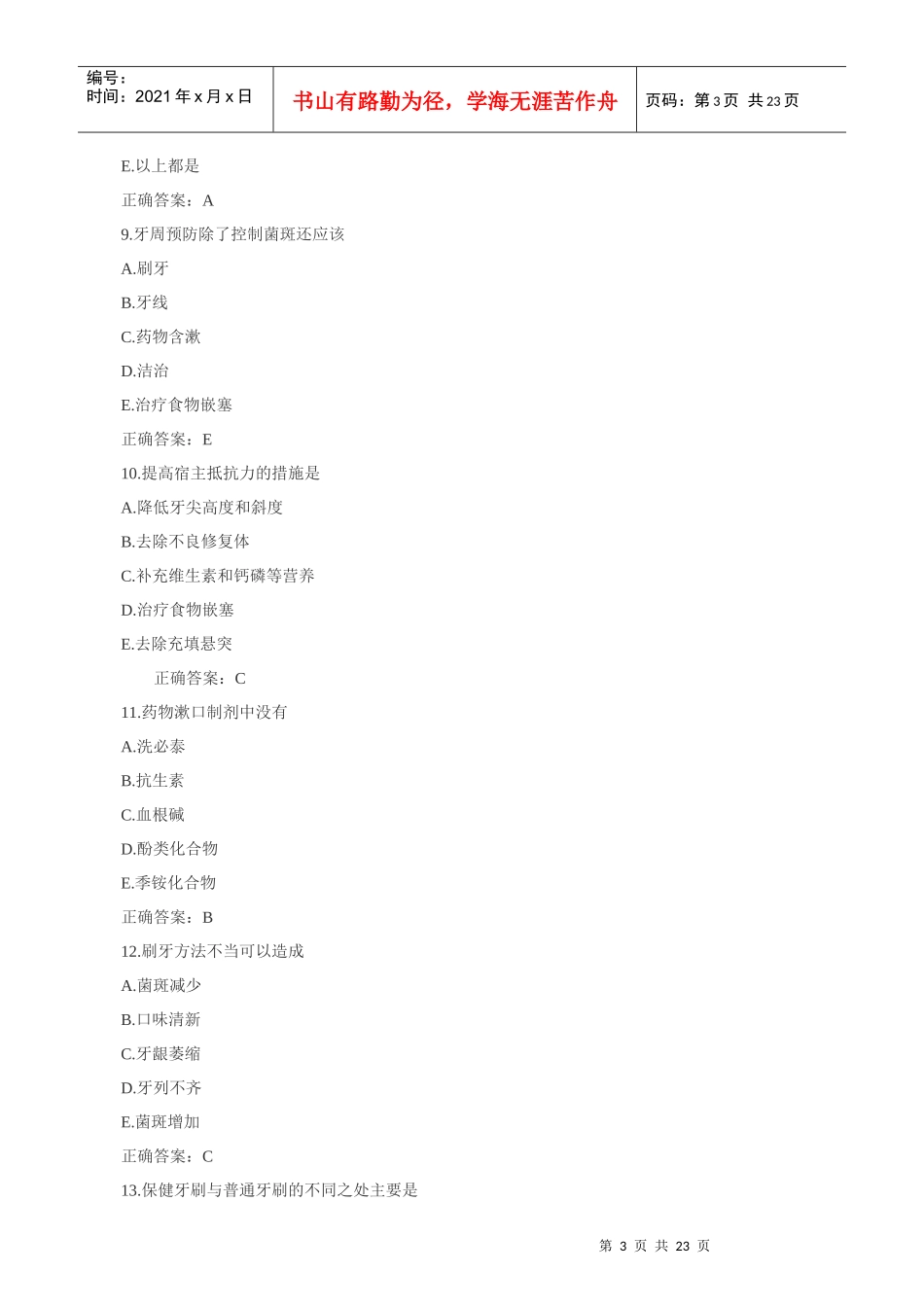 编号：
时间：2021 年 x 月 x 日

书山有路勤为径，学海无涯苦作舟

页码：第 3 页 共 23 页

E.以上都是

正确答案：A

9.牙周预防除了控制菌斑还应该

A.刷牙

B.牙线

C.药物含漱

D.洁治

E.治疗食物嵌塞

正确答案：E

10.提高宿主抵抗力的措施是

A.降低牙尖高度和斜度

B.去除不良修复体

C.补充维生素和钙磷等营养

D.治疗食物嵌塞

E.去除充填悬突

正确答案：C

11.药物漱口制剂中没有

A.洗必泰

B.抗生素

C.血根碱

D.酚类化合物

E.季铵化合物

正确答案：B

12.刷牙方法不当可以造成

A.菌斑减少

B.口味清新

C.牙龈萎缩

D.牙列不齐

E.菌斑增加

正确答案：C

13.保健牙刷与普通牙刷的不同之处主要是

第 3 页 共 23 页